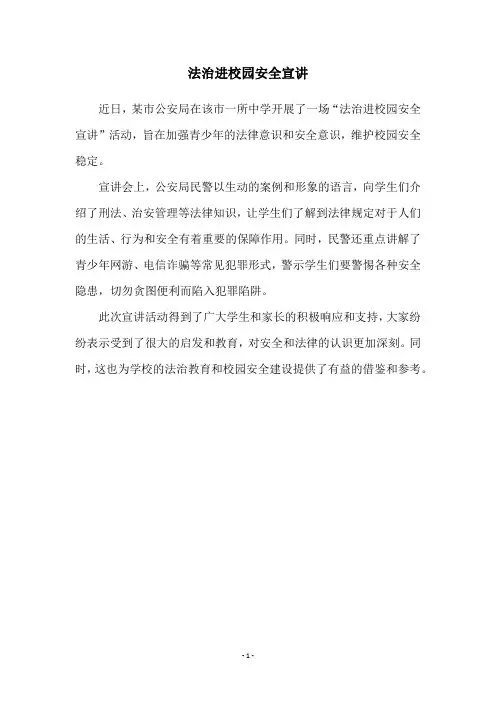 法治进校园安全宣讲

近日，某市公安局在该市一所中学开展了一场“法治进校园安全宣讲”活动，旨在加强青少年的法律意识和安全意识，维护校园安全稳定。

宣讲会上，公安局民警以生动的案例和形象的语言，向学生们介绍了刑法、治安管理等法律知识，让学生们了解到法律规定对于人们的生活、行为和安全有着重要的保障作用。同时，民警还重点讲解了青少年网游、电信诈骗等常见犯罪形式，警示学生们要警惕各种安全隐患，切勿贪图便利而陷入犯罪陷阱。

此次宣讲活动得到了广大学生和家长的积极响应和支持，大家纷纷表示受到了很大的启发和教育，对安全和法律的认识更加深刻。同时，这也为学校的法治教育和校园安全建设提供了有益的借鉴和参考。

- 1 -